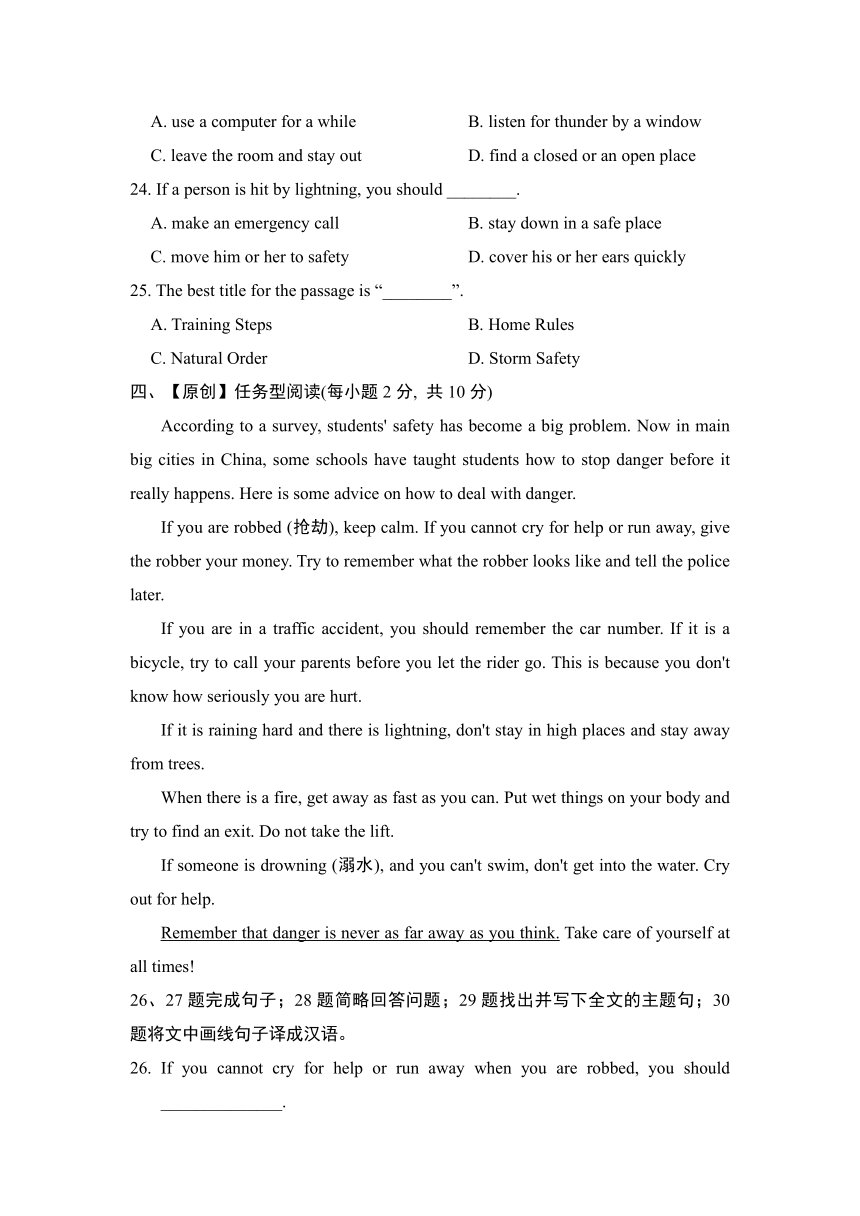 A. use a computer for a while
B. listen for thunder by a window
C. leave the room and stay out
D. find a closed or an open place

24. If a person is hit by lightning, you should ________.
A. make an emergency call
B. stay down in a safe place
C. move him or her to safety
D. cover his or her ears quickly

25. The best title for the passage is “________”.
A. Training Steps
B. Home Rules
C. Natural Order
D. Storm Safety

四、【原创】任务型阅读(每小题 2 分, 共 10 分)

According to a survey, students' safety has become a big problem. Now in main big cities in China, some schools have taught students how to stop danger before it really happens. Here is some advice on how to deal with danger.

If you are robbed (抢劫), keep calm. If you cannot cry for help or run away, give the robber your money. Try to remember what the robber looks like and tell the police later.

If you are in a traffic accident, you should remember the car number. If it is a bicycle, try to call your parents before you let the rider go. This is because you don't know how seriously you are hurt.

If it is raining hard and there is lightning, don't stay in high places and stay away from trees.

When there is a fire, get away as fast as you can. Put wet things on your body and try to find an exit. Do not take the lift.

If someone is drowning (溺水), and you can't swim, don't get into the water. Cry out for help.

Remember that danger is never as far away as you think. Take care of yourself at all times!

26、27 题完成句子；28 题简略回答问题；29 题找出并写下全文的主题句；30 题将文中画线句子译成汉语。

26. If you cannot cry for help or run away when you are robbed, you should ______________.